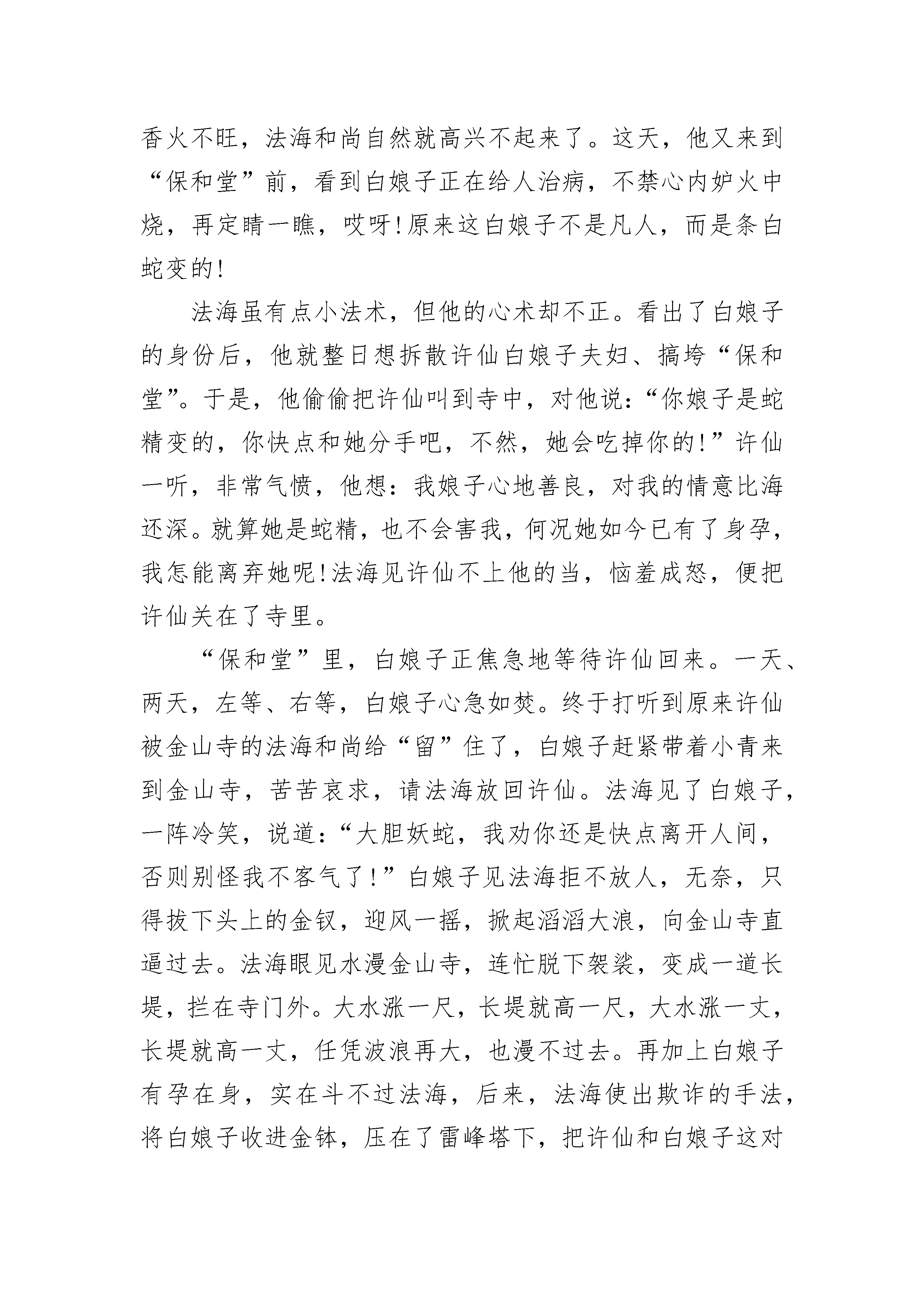 香火不旺，法海和尚自然就高兴不起来了。这天，他又来到“保和堂”前，看到白娘子正在给人治病，不禁心内妒火中烧，再定睛一瞧，哎呀!原来这白娘子不是凡人，而是条白蛇变的!

法海虽有点小法术，但他的心术却不正。看出了白娘子的身份后，他就整日想拆散许仙白娘子夫妇、搞垮“保和堂”。于是，他偷偷把许仙叫到寺中，对他说:“你娘子是蛇精变的，你快点和她分手吧，不然，她会吃掉你的!”许仙一听，非常气愤，他想：我娘子心地善良，对我的情意比海还深。就算她是蛇精，也不会害我，何况她如今已有了身孕，我怎能离弃她呢!法海见许仙不上他的当，恼羞成怒，便把许仙关在了寺里。

“保和堂”里，白娘子正焦急地等待许仙回来。一天、两天，左等、右等，白娘子心急如焚。终于打听到原来许仙被金山寺的法海和尚给“留”住了，白娘子赶紧带着小青来到金山寺，苦苦哀求，请法海放回许仙。法海见了白娘子，一阵冷笑，说道:“大胆妖蛇，我劝你还是快点离开人间，否则别怪我不客气了!”白娘子见法海拒不放人，无奈，只得拔下头上的金钗，迎风一摇，掀起滔滔大浪，向金山寺直逼过去。法海眼见水漫金山寺，连忙脱下袈裟，变成一道长堤，拦在寺门外。大水涨一尺，长堤就高一尺，大水涨一丈，长堤就高一丈，任凭波浪再大，也漫不过去。再加上白娘子有孕在身，实在斗不过法海，后来，法海使出欺诈的手法，将白娘子收进金钵，压在了雷峰塔下，把许仙和白娘子这对